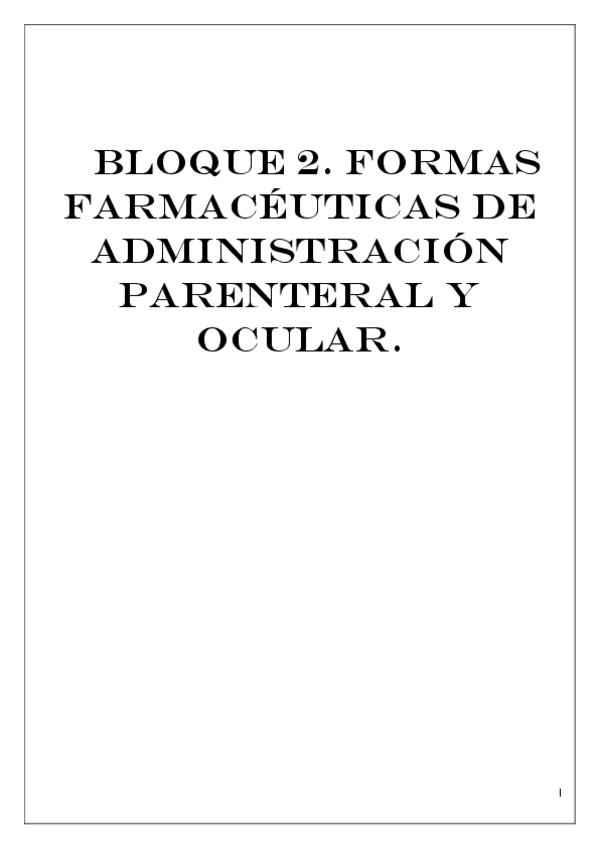 BLOQUE 2. FORMAS FARMACÉUTICAS DE ADMINISTRACIÓN PARENTERAL Y OCULAR.

1